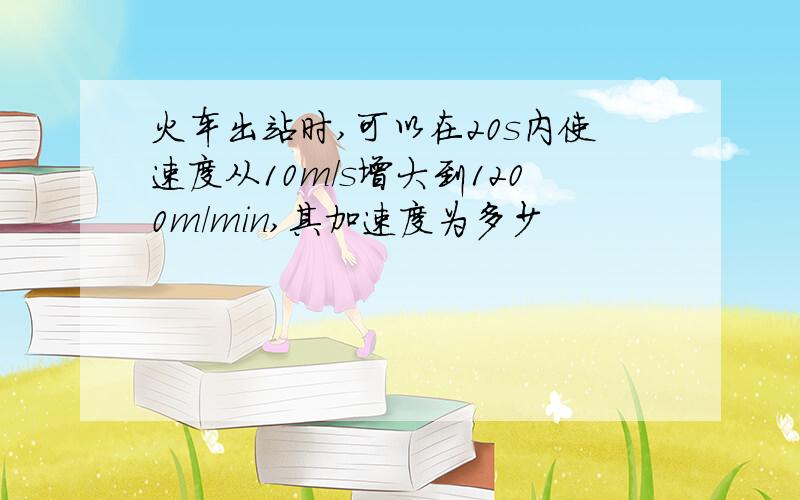 火车出站时,可以在20s内使速度从10m/s增大到1200m/min,其加速度为多少